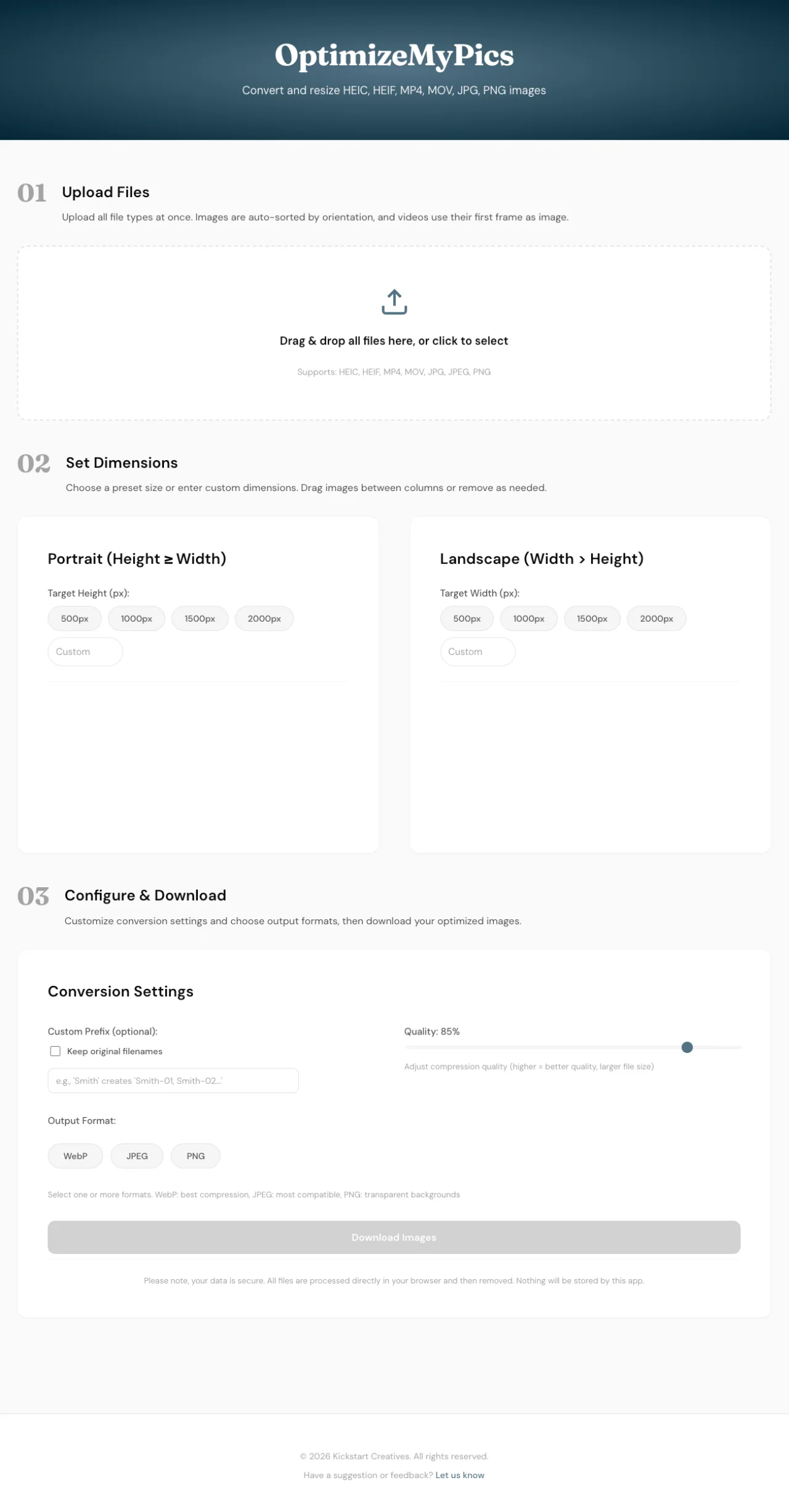 OptimizeMyPics

Convert and resize HEIC, HEIF, MP4, MOV, JPG, PNG images

01 Upload Files

Upload all file types at once. Images are auto-sorted by orientation, and videos use their first frame as image.

Drag & drop all files here, or click to select

Supports: HEIC, HEIF, MP4, MOV, JPG, JPEG, PNG

02 Set Dimensions

Choose a preset size or enter custom dimensions. Drag images between columns or remove as needed.

Portrait (Height ≥ Width)

Target Height (px):

500px 1000px 1500px 2000px

Custom

Landscape (Width > Height)

Target Width (px):

500px 1000px 1500px 2000px

Custom

03 Configure & Download

Customize conversion settings and choose output formats, then download your optimized images.

Conversion Settings

Custom Prefix (optional):

Keep original filenames

e.g., 'Smith' creates 'Smith-01, Smith-02...'

Quality: 85%

Adjust compression quality (higher = better quality, larger file size)

Output Format:

WebP JPEG PNG

Select one or more formats. WebP: best compression, JPEG: most compatible, PNG: transparent backgrounds

Download Images

Please note, your data is secure. All files are processed directly in your browser and then removed. Nothing will be stored by this app.

© 2026 Kickstart Creatives. All rights reserved.

Have a suggestion or feedback? Let us know